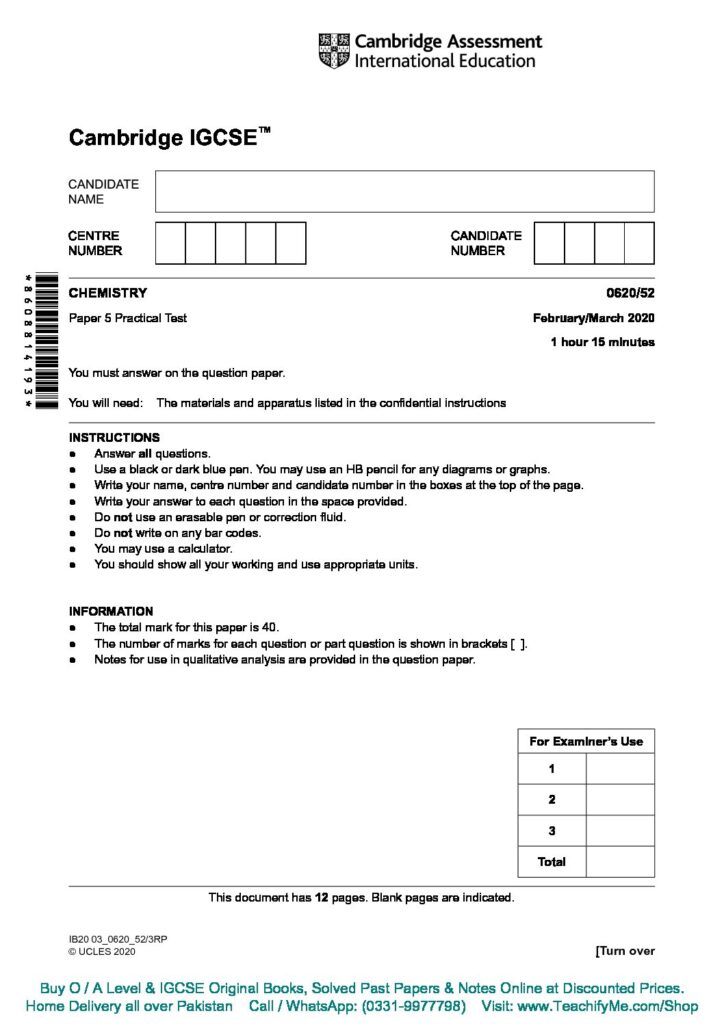 Cambridge Assessment International Education

Cambridge IGCSE™

CANDIDATE NAME

CENTRE NUMBER

CANDIDATE NUMBER

*8608814193*

CHEMISTRY 0620/52

Paper 5 Practical Test February/March 2020

1 hour 15 minutes

You must answer on the question paper.

You will need: The materials and apparatus listed in the confidential instructions

INSTRUCTIONS
- Answer **all** questions.
- Use a black or dark blue pen. You may use an HB pencil for any diagrams or graphs.
- Write your name, centre number and candidate number in the boxes at the top of the page.
- Write your answer to each question in the space provided.
- Do **not** use an erasable pen or correction fluid.
- Do **not** write on any bar codes.
- You may use a calculator.
- You should show all your working and use appropriate units.

INFORMATION
- The total mark for this paper is 40.
- The number of marks for each question or part question is shown in brackets [ ].
- Notes for use in qualitative analysis are provided in the question paper.

| For Examiner's Use | |
|---|---|
| 1 | |
| 2 | |
| 3 | |
| Total | |

This document has **12** pages. Blank pages are indicated.

IB20 03_0620_52/3RP
© UCLES 2020

[Turn over

Buy O / A Level & IGCSE Original Books, Solved Past Papers & Notes Online at Discounted Prices.
Home Delivery all over Pakistan Call / WhatsApp: (0331-9977798) Visit: www.TeachifyMe.com/Shop